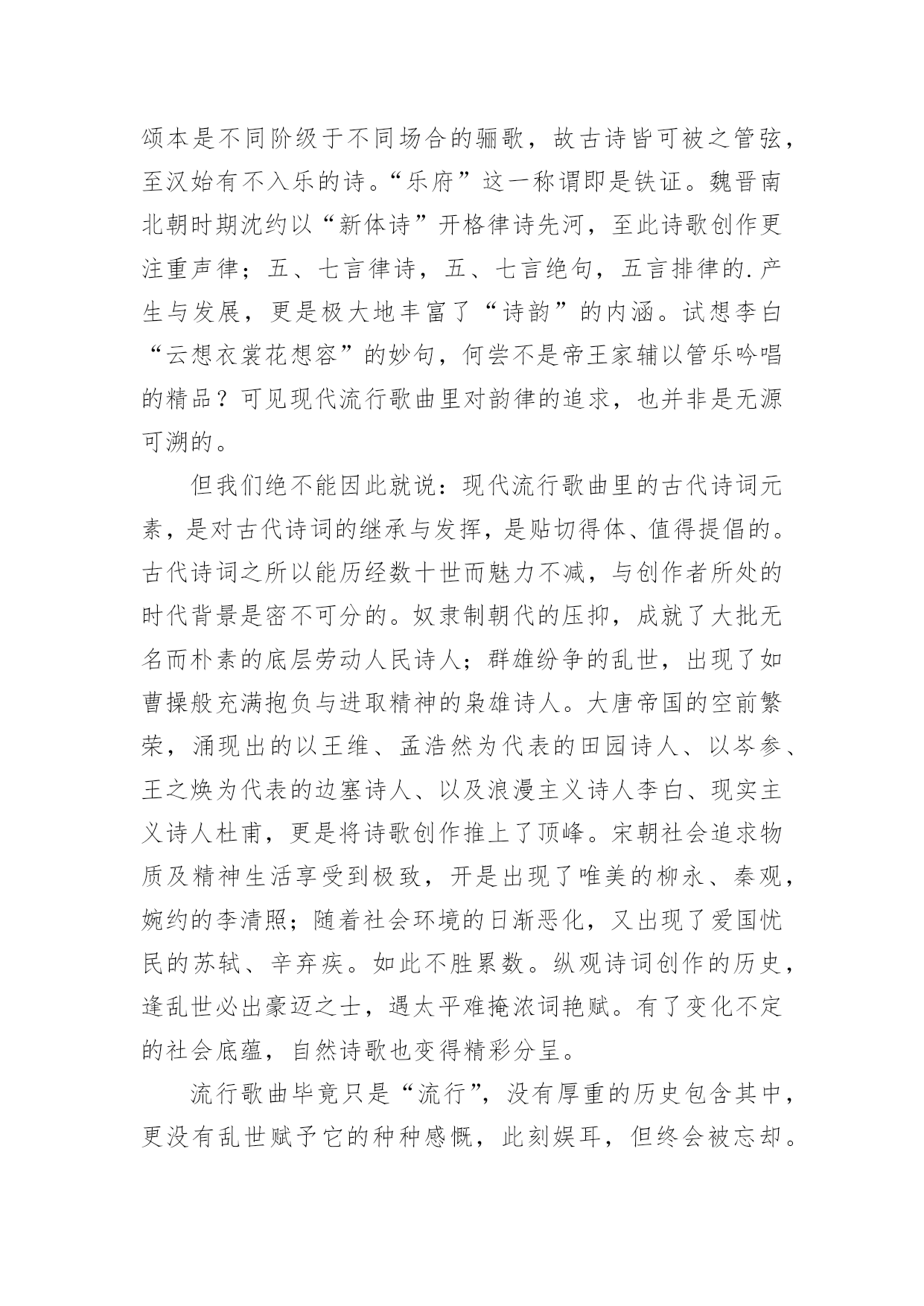 颂本是不同阶级于不同场合的骊歌，故古诗皆可被之管弦，至汉始有不入乐的诗。“乐府”这一称谓即是铁证。魏晋南北朝时期沈约以“新体诗”开格律诗先河，至此诗歌创作更注重声律；五、七言律诗，五、七言绝句，五言排律的.产生与发展，更是极大地丰富了“诗韵”的内涵。试想李白“云想衣裳花想容”的妙句，何尝不是帝王家辅以管乐吟唱的精品？可见现代流行歌曲里对韵律的追求，也并非是无源可溯的。

但我们绝不能因此就说：现代流行歌曲里的古代诗词元素，是对古代诗词的继承与发挥，是贴切得体、值得提倡的。古代诗词之所以能历经数十世而魅力不减，与创作者所处的时代背景是密不可分的。奴隶制朝代的压抑，成就了大批无名而朴素的底层劳动人民诗人；群雄纷争的乱世，出现了如曹操般充满抱负与进取精神的枭雄诗人。大唐帝国的空前繁荣，涌现出的以王维、孟浩然为代表的田园诗人、以岑参、王之焕为代表的边塞诗人、以及浪漫主义诗人李白、现实主义诗人杜甫，更是将诗歌创作推上了顶峰。宋朝社会追求物质及精神生活享受到极致，开是出现了唯美的柳永、秦观，婉约的李清照；随着社会环境的日渐恶化，又出现了爱国忧民的苏轼、辛弃疾。如此不胜累数。纵观诗词创作的历史，逢乱世必出豪迈之士，遇太平难掩浓词艳赋。有了变化不定的社会底蕴，自然诗歌也变得精彩分呈。

流行歌曲毕竟只是“流行”，没有厚重的历史包含其中，更没有乱世赋予它的种种感慨，此刻娱耳，但终会被忘却。